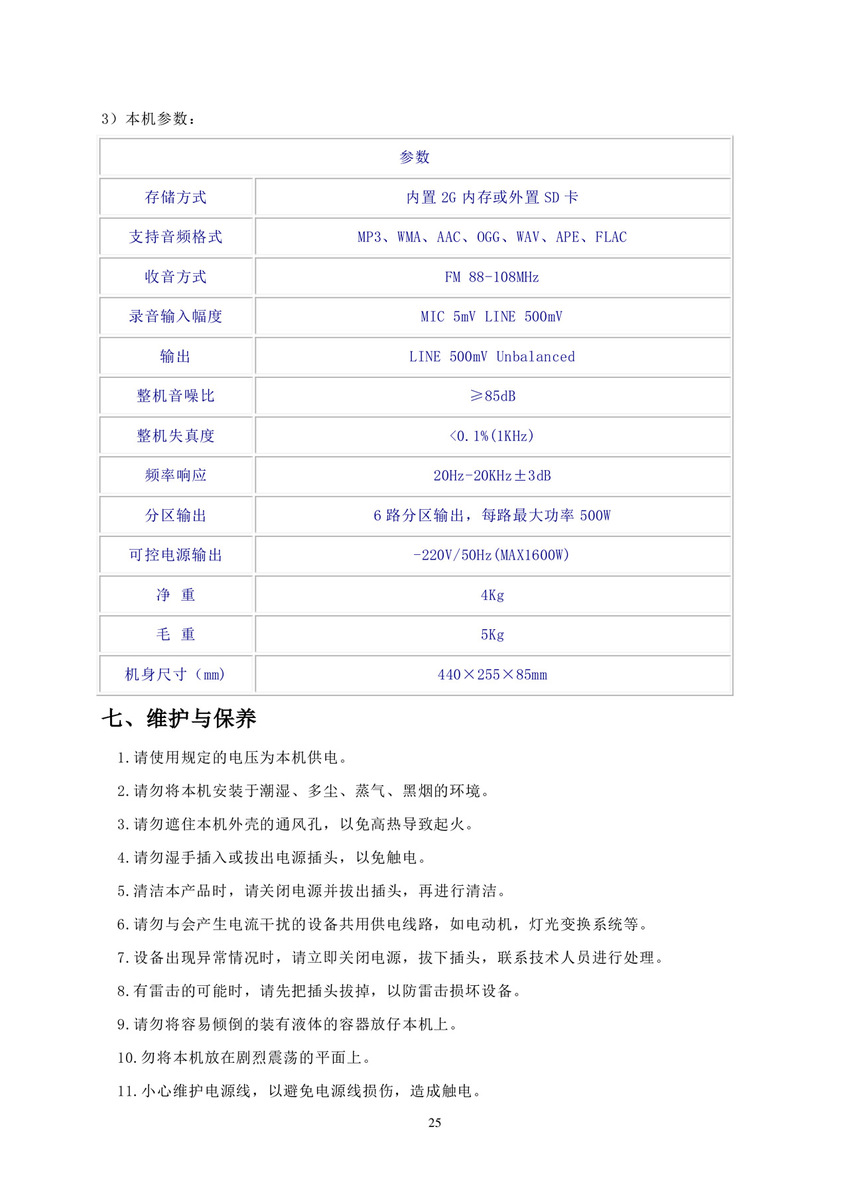 3）本机参数：

| 参数 | |
|---|---|
| 存储方式 | 内置2G内存或外置SD卡 |
| 支持音频格式 | MP3、WMA、AAC、OGG、WAV、APE、FLAC |
| 收音方式 | FM 88-108MHz |
| 录音输入幅度 | MIC 5mV LINE 500mV |
| 输出 | LINE 500mV Unbalanced |
| 整机音噪比 | ≥85dB |
| 整机失真度 | <0.1%(1KHz) |
| 频率响应 | 20Hz-20KHz±3dB |
| 分区输出 | 6路分区输出，每路最大功率500W |
| 可控电源输出 | -220V/50Hz(MAX1600W) |
| 净 重 | 4Kg |
| 毛 重 | 5Kg |
| 机身尺寸（mm） | 440×255×85mm |

七、维护与保养

1.请使用规定的电压为本机供电。

2.请勿将本机安装于潮湿、多尘、蒸气、黑烟的环境。

3.请勿遮住本机外壳的通风孔，以免高热导致起火。

4.请勿湿手插入或拔出电源插头，以免触电。

5.清洁本产品时，请关闭电源并拔出插头，再进行清洁。

6.请勿与会产生电流干扰的设备共用供电线路，如电动机，灯光变换系统等。

7.设备出现异常情况时，请立即关闭电源，拔下插头，联系技术人员进行处理。

8.有雷击的可能时，请先把插头拔掉，以防雷击损坏设备。

9.请勿将容易倾倒的装有液体的容器放仔本机上。

10.勿将本机放在剧烈震荡的平面上。

11.小心维护电源线，以避免电源线损伤，造成触电。

25